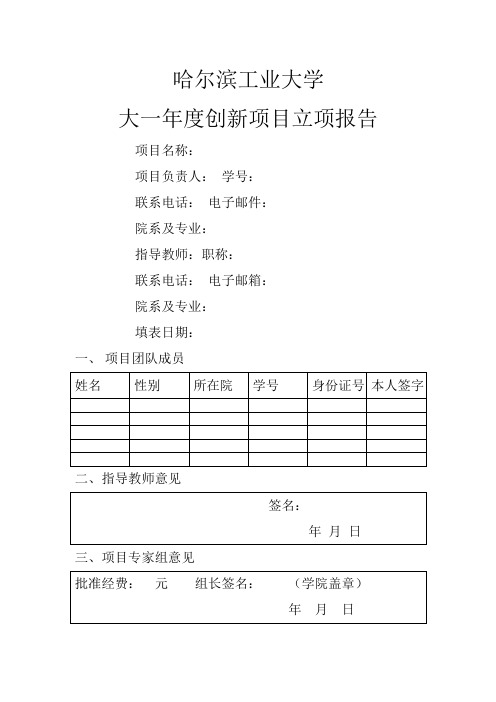 哈尔滨工业大学

大一年度创新项目立项报告

项目名称：

项目负责人： 学号：

联系电话： 电子邮件：

院系及专业：

指导教师：职称：

联系电话： 电子邮箱：

院系及专业：

填表日期：

一、 项目团队成员

| 姓名 | 性别 | 所在院 | 学号 | 身份证号 | 本人签字 |
|---|---|---|---|---|---|
| | | | | | |
| | | | | | |
| | | | | | |
| | | | | | |
| | | | | | |

二、指导教师意见

签名：

年 月 日

三、项目专家组意见

批准经费： 元 组长签名： （学院盖章）

年 月 日